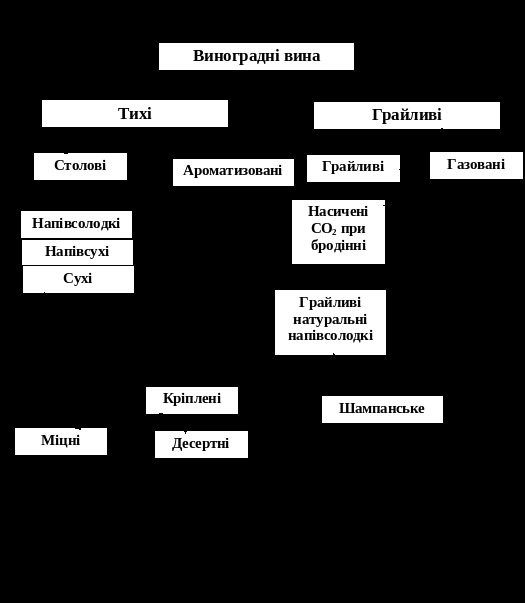 Виноградні вина

Тихі

Грайливі

Столові

Ароматизовані

Грайливі

Газовані

Напівсолодкі

Напівсухі

Сухі

Насичені $CO_2$ при бродінні

Грайливі натуральні напівсолодкі

Кріплені

Шампанське

Міцні

Десертні